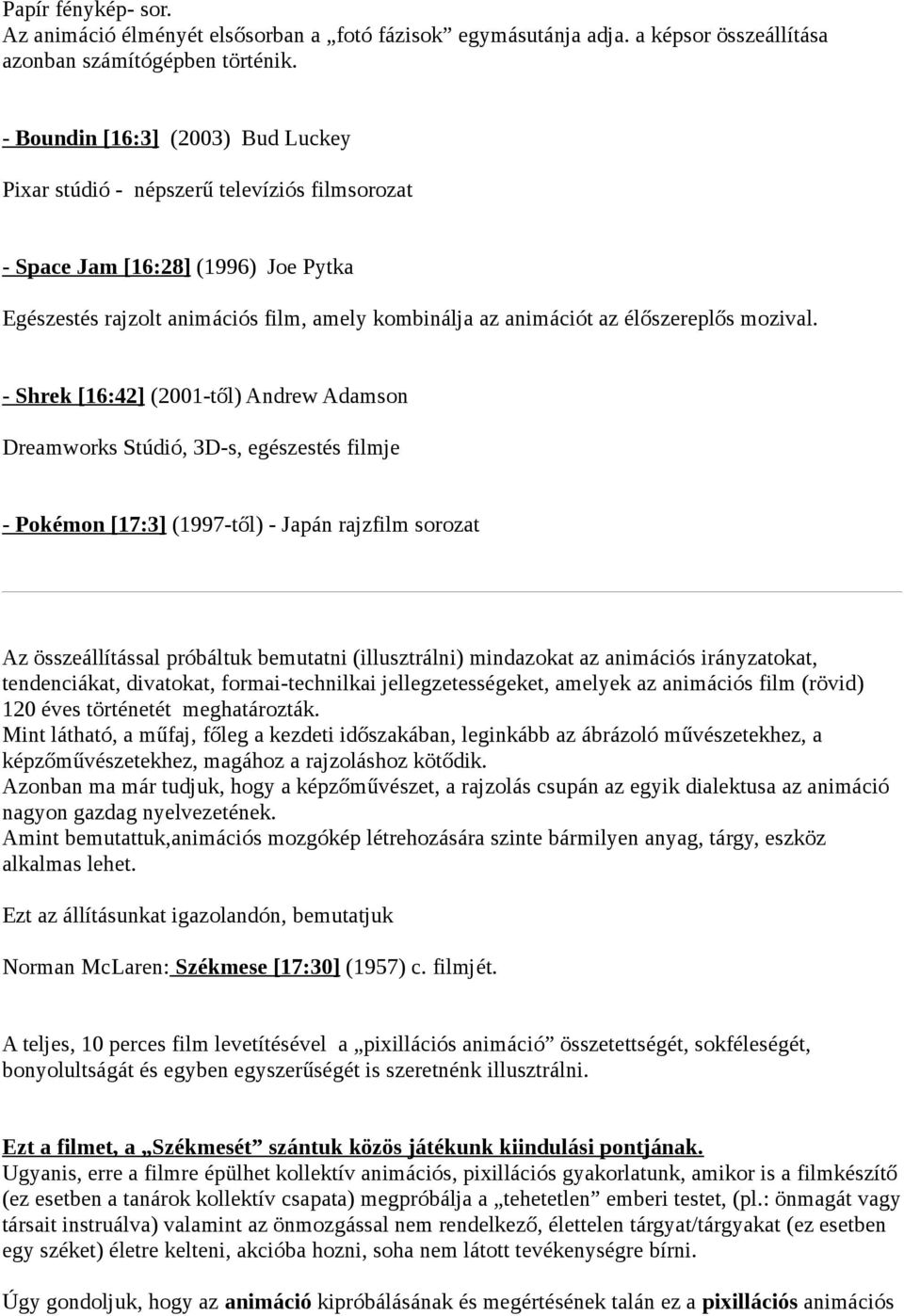 Papír fénykép- sor.
Az animáció élményét elsősorban a „fotó fázisok” egymásutánja adja. a képsor összeállítása azonban számítógépben történik.

- Boundin [16:3] (2003) Bud Luckey

Pixar stúdió - népszerű televíziós filmsorozat

- Space Jam [16:28] (1996) Joe Pytka

Egészestés rajzolt animációs film, amely kombinálja az animációt az élőszereplős mozival.

- Shrek [16:42] (2001-től) Andrew Adamson

Dreamworks Stúdió, 3D-s, egészestés filmje

- Pokémon [17:3] (1997-től) - Japán rajzfilm sorozat

Az összeállítással próbáltuk bemutatni (illusztrálni) mindazokat az animációs irányzatokat, tendenciákat, divatokat, formai-technilkai jellegzetességeket, amelyek az animációs film (rövid) 120 éves történetét meghatározták.
Mint látható, a műfaj, főleg a kezdeti időszakában, leginkább az ábrázoló művészetekhez, a képzőművészetekhez, magához a rajzoláshoz kötődik.
Azonban ma már tudjuk, hogy a képzőművészet, a rajzolás csupán az egyik dialektusa az animáció nagyon gazdag nyelvezetének.
Amint bemutattuk,animációs mozgókép létrehozására szinte bármilyen anyag, tárgy, eszköz alkalmas lehet.

Ezt az állításunkat igazolandón, bemutatjuk

Norman McLaren: Székmese [17:30] (1957) c. filmjét.

A teljes, 10 perces film levetítésével a „pixillációs animáció” összetettségét, sokféleségét, bonyolultságát és egyben egyszerűségét is szeretnénk illusztrálni.

Ezt a filmet, a „Székmesét” szántuk közös játékunk kiindulási pontjának.
Ugyanis, erre a filmre épülhet kollektív animációs, pixillációs gyakorlatunk, amikor is a filmkészítő (ez esetben a tanárok kollektív csapata) megpróbálja a „tehetetlen” emberi testet, (pl.: önmagát vagy társait instruálva) valamint az önmozgással nem rendelkező, élettelen tárgyat/tárgyakat (ez esetben egy széket) életre kelteni, akcióba hozni, soha nem látott tevékenységre bírni.

Úgy gondoljuk, hogy az animáció kipróbálásának és megértésének talán ez a pixillációs animációs